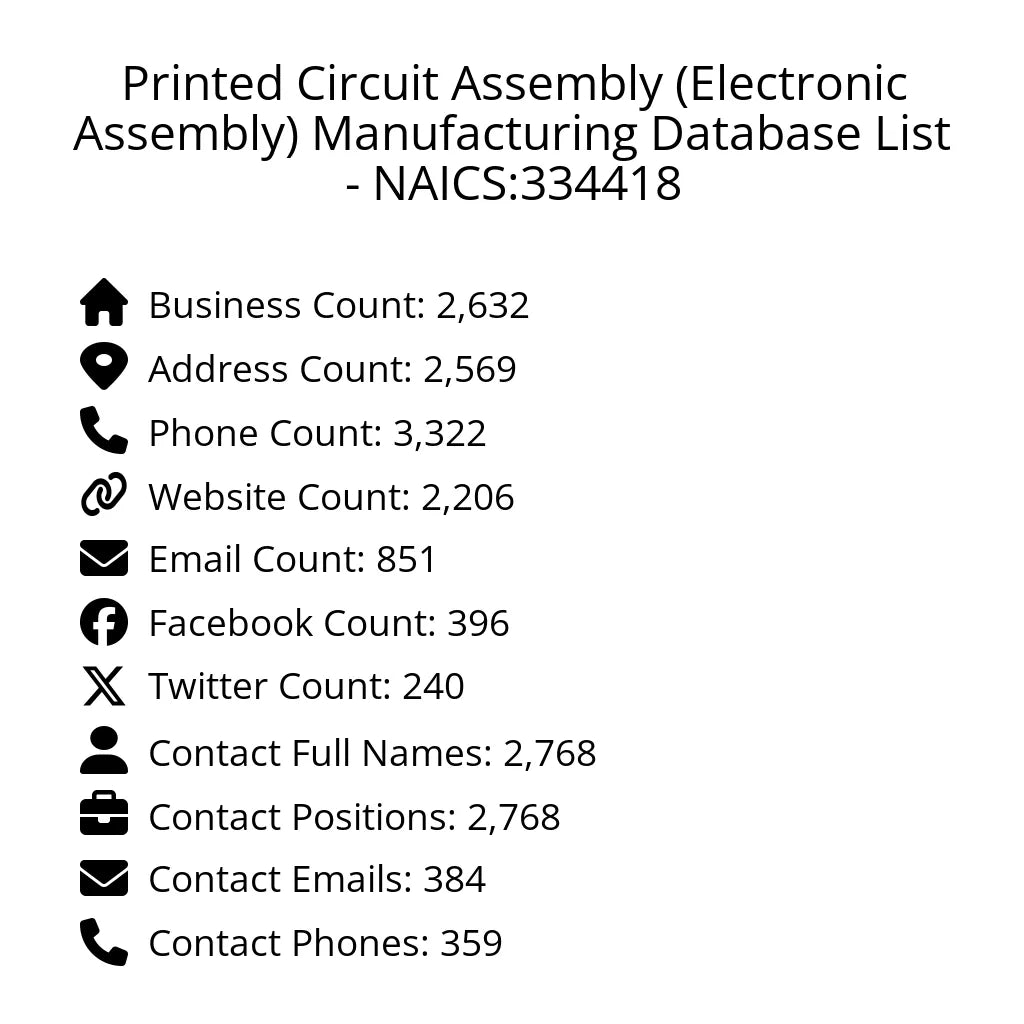 Printed Circuit Assembly (Electronic Assembly) Manufacturing Database List - NAICS:334418

Business Count: 2,632
Address Count: 2,569
Phone Count: 3,322
Website Count: 2,206
Email Count: 851
Facebook Count: 396
Twitter Count: 240
Contact Full Names: 2,768
Contact Positions: 2,768
Contact Emails: 384
Contact Phones: 359